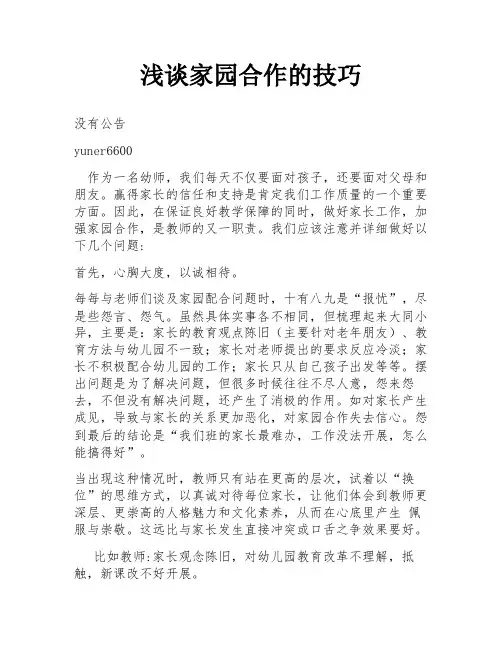 浅谈家园合作的技巧

没有公告

yuner6600

作为一名幼师，我们每天不仅要面对孩子，还要面对父母和朋友。赢得家长的信任和支持是肯定我们工作质量的一个重要方面。因此，在保证良好教学保障的同时，做好家长工作，加强家园合作，是教师的又一职责。我们应该注意并详细做好以下几个问题：

首先，心胸大度，以诚相待。

每每与老师们谈及家园配合问题时，十有八九是“报忧”，尽是些怨言、怨气。虽然具体实事各不相同，但梳理起来大同小异，主要是：家长的教育观点陈旧（主要针对老年朋友）、教育方法与幼儿园不一致；家长对老师提出的要求反应冷淡；家长不积极配合幼儿园的工作；家长只从自己孩子出发等等。摆出问题是为了解决问题，但很多时候往往不尽人意，怨来怨去，不但没有解决问题，还产生了消极的作用。如对家长产生成见，导致与家长的关系更加恶化，对家园合作失去信心。怨到最后的结论是“我们班的家长最难办，工作没法开展，怎么能搞得好”。

当出现这种情况时，教师只有站在更高的层次，试着以“换位”的思维方式，以真诚对待每位家长，让他们体会到教师更深层、更崇高的人格魅力和文化素养，从而在心底里产生 佩服与崇敬。这远比与家长发生直接冲突或口舌之争效果要好。

比如教师:家长观念陈旧，对幼儿园教育改革不理解，抵触，新课改不好开展。